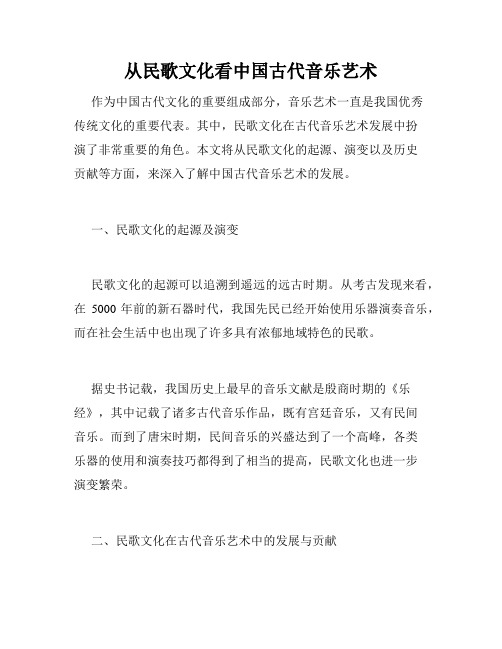 从民歌文化看中国古代音乐艺术

作为中国古代文化的重要组成部分，音乐艺术一直是我国优秀传统文化的重要代表。其中，民歌文化在古代音乐艺术发展中扮演了非常重要的角色。本文将从民歌文化的起源、演变以及历史贡献等方面，来深入了解中国古代音乐艺术的发展。

一、民歌文化的起源及演变

民歌文化的起源可以追溯到遥远的远古时期。从考古发现来看，在 5000 年前的新石器时代，我国先民已经开始使用乐器演奏音乐，而在社会生活中也出现了许多具有浓郁地域特色的民歌。

据史书记载，我国历史上最早的音乐文献是殷商时期的《乐经》，其中记载了诸多古代音乐作品，既有宫廷音乐，又有民间音乐。而到了唐宋时期，民间音乐的兴盛达到了一个高峰，各类乐器的使用和演奏技巧都得到了相当的提高，民歌文化也进一步演变繁荣。

二、民歌文化在古代音乐艺术中的发展与贡献